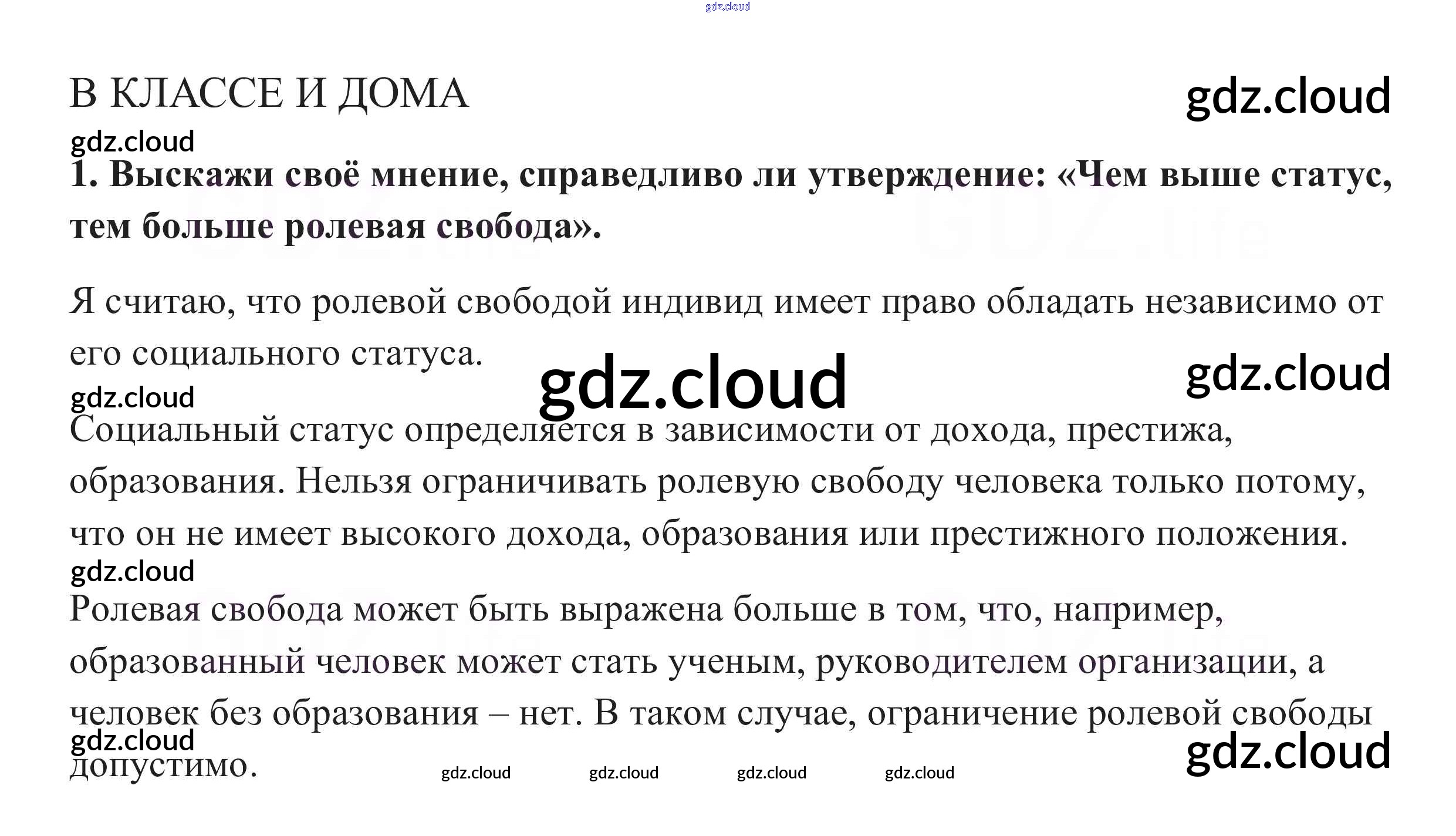 gdz.cloud

В КЛАССЕ И ДОМА

gdz.cloud

gdz.cloud

1. Выскажи своё мнение, справедливо ли утверждение: «Чем выше статус, тем больше ролевая свобода».

Я считаю, что ролевой свободой индивид имеет право обладать независимо от его социального статуса.

gdz.cloud

gdz.cloud

gdz.cloud

Социальный статус определяется в зависимости от дохода, престижа, образования. Нельзя ограничивать ролевую свободу человека только потому, что он не имеет высокого дохода, образования или престижного положения.

gdz.cloud

Ролевая свобода может быть выражена больше в том, что, например, образованный человек может стать ученым, руководителем организации, а человек без образования – нет. В таком случае, ограничение ролевой свободы допустимо.

gdz.cloud

gdz.cloud

gdz.cloud gdz.cloud gdz.cloud gdz.cloud